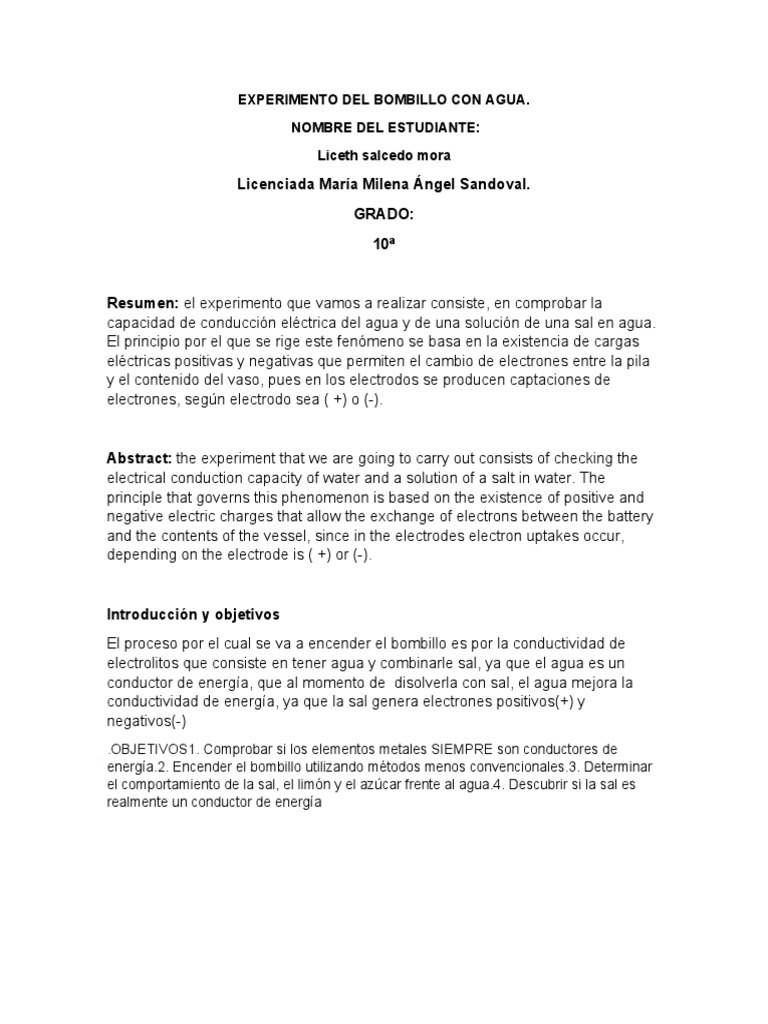 EXPERIMENTO DEL BOMBILLO CON AGUA.

NOMBRE DEL ESTUDIANTE:

Liceth salcedo mora

Licenciada María Milena Ángel Sandoval.

GRADO:

10ª

Resumen: el experimento que vamos a realizar consiste, en comprobar la capacidad de conducción eléctrica del agua y de una solución de una sal en agua. El principio por el que se rige este fenómeno se basa en la existencia de cargas eléctricas positivas y negativas que permiten el cambio de electrones entre la pila y el contenido del vaso, pues en los electrodos se producen captaciones de electrones, según electrodo sea ( +) o (-).

Abstract: the experiment that we are going to carry out consists of checking the electrical conduction capacity of water and a solution of a salt in water. The principle that governs this phenomenon is based on the existence of positive and negative electric charges that allow the exchange of electrons between the battery and the contents of the vessel, since in the electrodes electron uptakes occur, depending on the electrode is ( +) or (-).

Introducción y objetivos

El proceso por el cual se va a encender el bombillo es por la conductividad de electrolitos que consiste en tener agua y combinarle sal, ya que el agua es un conductor de energía, que al momento de disolverla con sal, el agua mejora la conductividad de energía, ya que la sal genera electrones positivos(+) y negativos(-)

.OBJETIVOS1. Comprobar si los elementos metales SIEMPRE son conductores de energía.2. Encender el bombillo utilizando métodos menos convencionales.3. Determinar el comportamiento de la sal, el limón y el azúcar frente al agua.4. Descubrir si la sal es realmente un conductor de energía